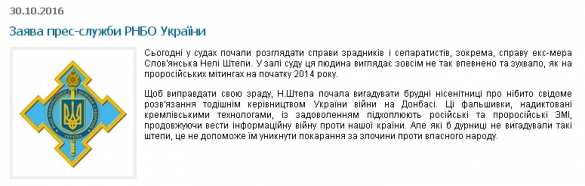 30.10.2016

Заява прес-служби РНБО України

Сьогодні у судах почали розглядати справи зрадників і сепаратистів, зокрема, справу екс-мера Слов'янська Нелі Штепи. У залі суду ця людина виглядає зовсім не так впевнено та зухвало, як на проросійських мітингах на початку 2014 року.

Щоб виправдати свою зраду, Н.Штепа почала вигадувати брудні нісенітниці про нібито свідоме розв'язання тодішнім керівництвом України війни на Донбасі. Ці фальшивки, надиктовані кремлівськими технологами, із задоволенням підхоплюють російські та проросійські ЗМІ, продовжуючи вести інформаційну війну проти нашої країни. Але які б дурниці не вигадували такі штепи, це не допоможе їм уникнути покарання за злочини проти власного народу.